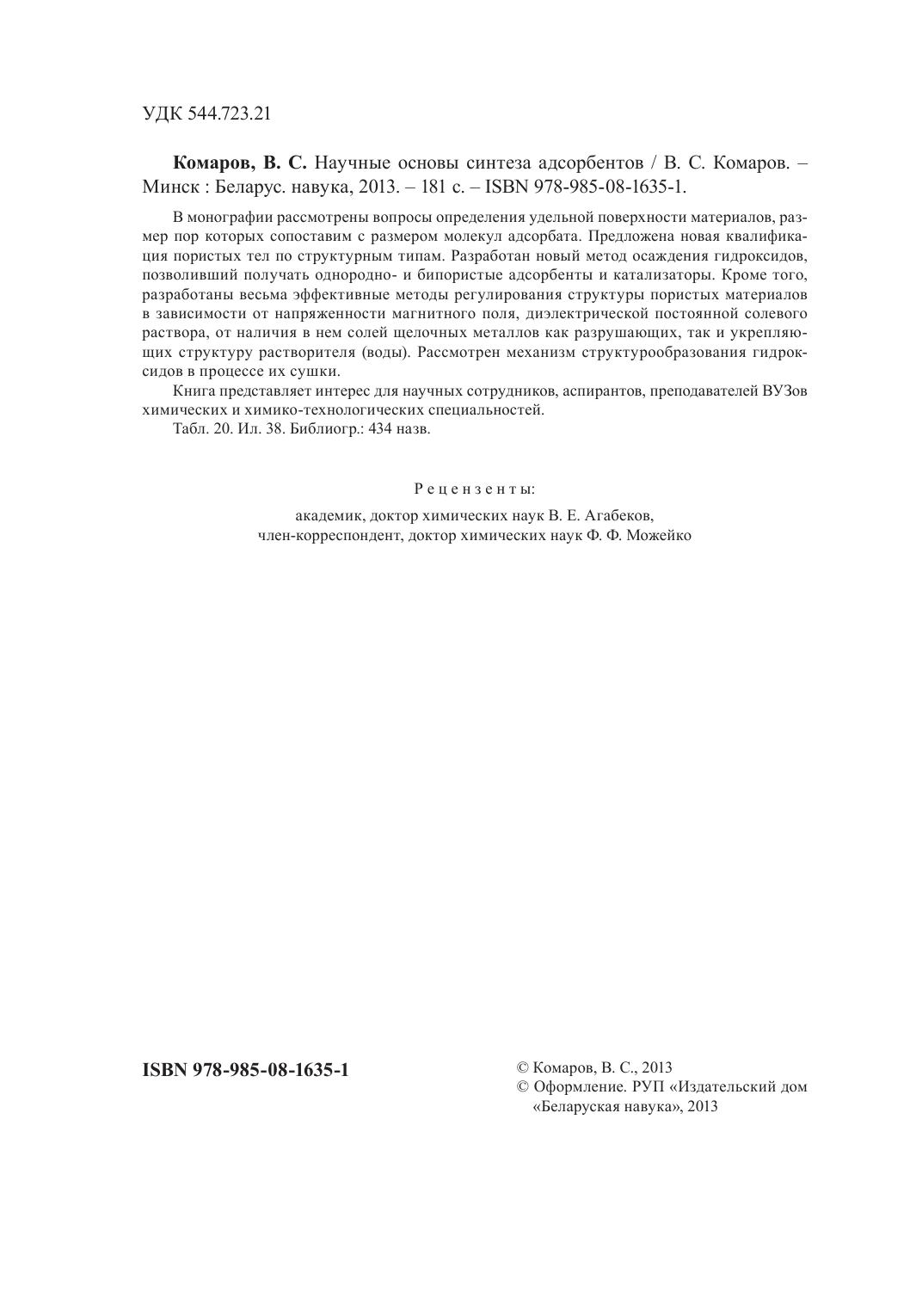 УДК 544.723.21

**Комаров, В. С.** Научные основы синтеза адсорбентов / В. С. Комаров. – Минск : Беларус. навука, 2013. – 181 с. – ISBN 978-985-08-1635-1.

В монографии рассмотрены вопросы определения удельной поверхности материалов, размер пор которых сопоставим с размером молекул адсорбата. Предложена новая квалификация пористых тел по структурным типам. Разработан новый метод осаждения гидроксидов, позволивший получать однородно- и бипористые адсорбенты и катализаторы. Кроме того, разработаны весьма эффективные методы регулирования структуры пористых материалов в зависимости от напряженности магнитного поля, диэлектрической постоянной солевого раствора, от наличия в нем солей щелочных металлов как разрушающих, так и укрепляющих структуру растворителя (воды). Рассмотрен механизм структурообразования гидроксидов в процессе их сушки.

Книга представляет интерес для научных сотрудников, аспирантов, преподавателей ВУЗов химических и химико-технологических специальностей.

Табл. 20. Ил. 38. Библиогр.: 434 назв.

Рецензенты:

академик, доктор химических наук В. Е. Агабеков,
член-корреспондент, доктор химических наук Ф. Ф. Можейко

**ISBN 978-985-08-1635-1**

© Комаров, В. С., 2013
© Оформление. РУП «Издательский дом «Беларуская навука», 2013